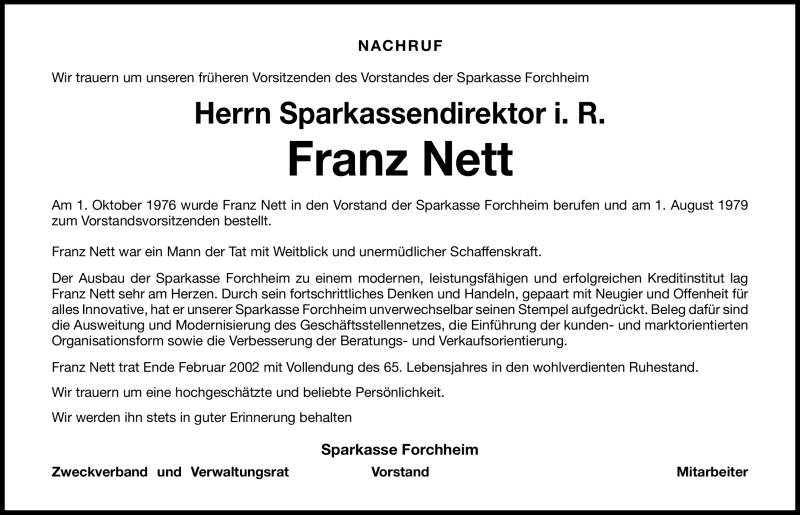 NACHRUF

Wir trauern um unseren früheren Vorsitzenden des Vorstandes der Sparkasse Forchheim

Herrn Sparkassendirektor i. R.

Franz Nett

Am 1. Oktober 1976 wurde Franz Nett in den Vorstand der Sparkasse Forchheim berufen und am 1. August 1979 zum Vorstandsvorsitzenden bestellt.

Franz Nett war ein Mann der Tat mit Weitblick und unermüdlicher Schaffenskraft.

Der Ausbau der Sparkasse Forchheim zu einem modernen, leistungsfähigen und erfolgreichen Kreditinstitut lag Franz Nett sehr am Herzen. Durch sein fortschrittliches Denken und Handeln, gepaart mit Neugier und Offenheit für alles Innovative, hat er unserer Sparkasse Forchheim unverwechselbar seinen Stempel aufgedrückt. Beleg dafür sind die Ausweitung und Modernisierung des Geschäftsstellennetzes, die Einführung der kunden- und marktorientierten Organisationsform sowie die Verbesserung der Beratungs- und Verkaufsorientierung.

Franz Nett trat Ende Februar 2002 mit Vollendung des 65. Lebensjahres in den wohlverdienten Ruhestand.

Wir trauern um eine hochgeschätzte und beliebte Persönlichkeit.

Wir werden ihn stets in guter Erinnerung behalten

Sparkasse Forchheim

Zweckverband und Verwaltungsrat

Vorstand

Mitarbeiter